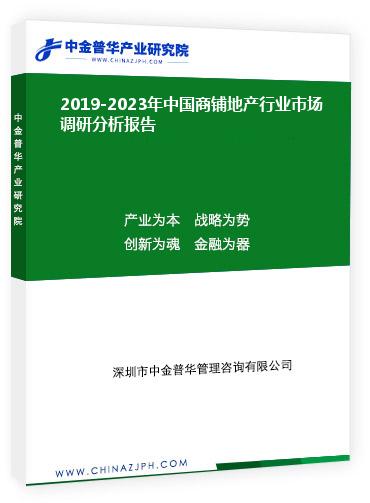 中金普华产业研究院
WWW.CHINAZJPH.COM

中金普华产业研究院

2019-2023年中国商铺地产行业市场调研分析报告

产业为本　战略为势
创新为魂　金融为器

深圳市中金普华管理咨询有限公司

WWW.CHINAZJPH.COM